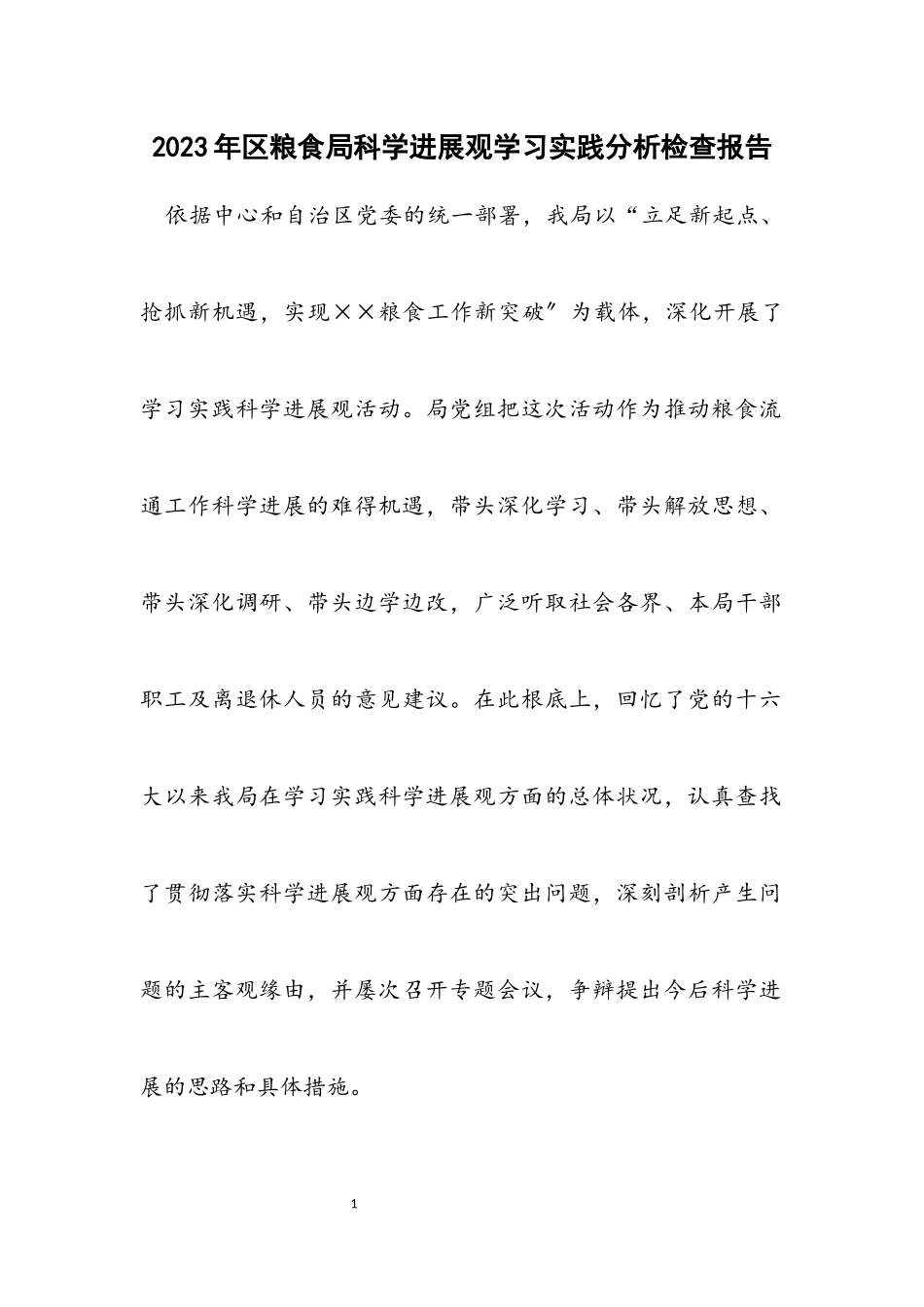 2023年区粮食局科学进展观学习实践分析检查报告

依据中心和自治区党委的统一部署，我局以“立足新起点、抢抓新机遇，实现××粮食工作新突破″为载体，深化开展了学习实践科学进展观活动。局党组把这次活动作为推动粮食流通工作科学进展的难得机遇，带头深化学习、带头解放思想、带头深化调研、带头边学边改，广泛听取社会各界、本局干部职工及离退休人员的意见建议。在此根底上，回忆了党的十六大以来我局在学习实践科学进展观方面的总体状况，认真查找了贯彻落实科学进展观方面存在的突出问题，深刻剖析产生问题的主客观缘由，并屡次召开专题会议，争辩提出今后科学进展的思路和具体措施。

1